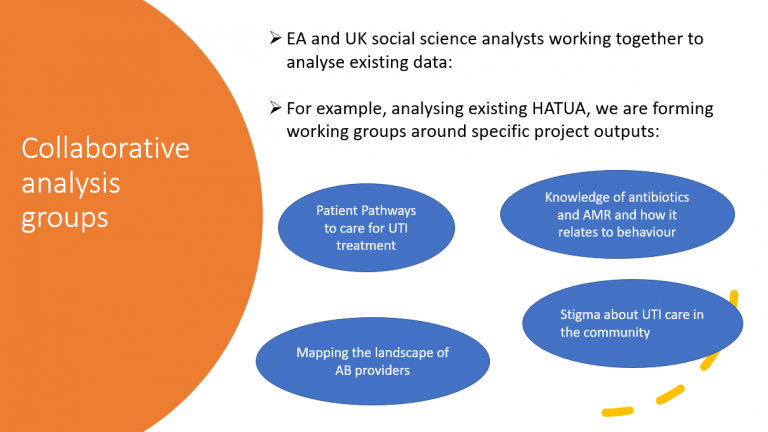 Collaborative analysis groups

➢ EA and UK social science analysts working together to analyse existing data:

➢ For example, analysing existing HATUA, we are forming working groups around specific project outputs:

Patient Pathways to care for UTI treatment

Knowledge of antibiotics and AMR and how it relates to behaviour

Stigma about UTI care in the community

Mapping the landscape of AB providers